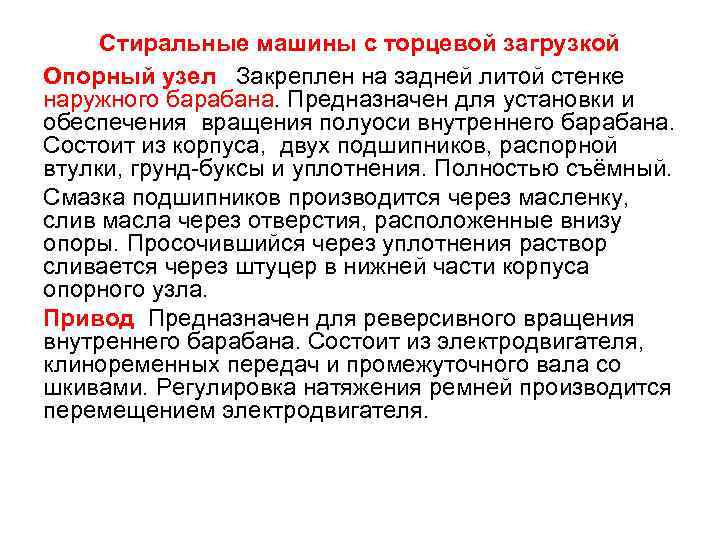 Стиральные машины с торцевой загрузкой

Опорный узел Закреплен на задней литой стенке наружного барабана. Предназначен для установки и обеспечения вращения полуоси внутреннего барабана. Состоит из корпуса, двух подшипников, распорной втулки, грунд-буксы и уплотнения. Полностью съёмный.

Смазка подшипников производится через масленку, слив масла через отверстия, расположенные внизу опоры. Просочившийся через уплотнения раствор сливается через штуцер в нижней части корпуса опорного узла.

Привод Предназначен для реверсивного вращения внутреннего барабана. Состоит из электродвигателя, клиноременных передач и промежуточного вала со шкивами. Регулировка натяжения ремней производится перемещением электродвигателя.